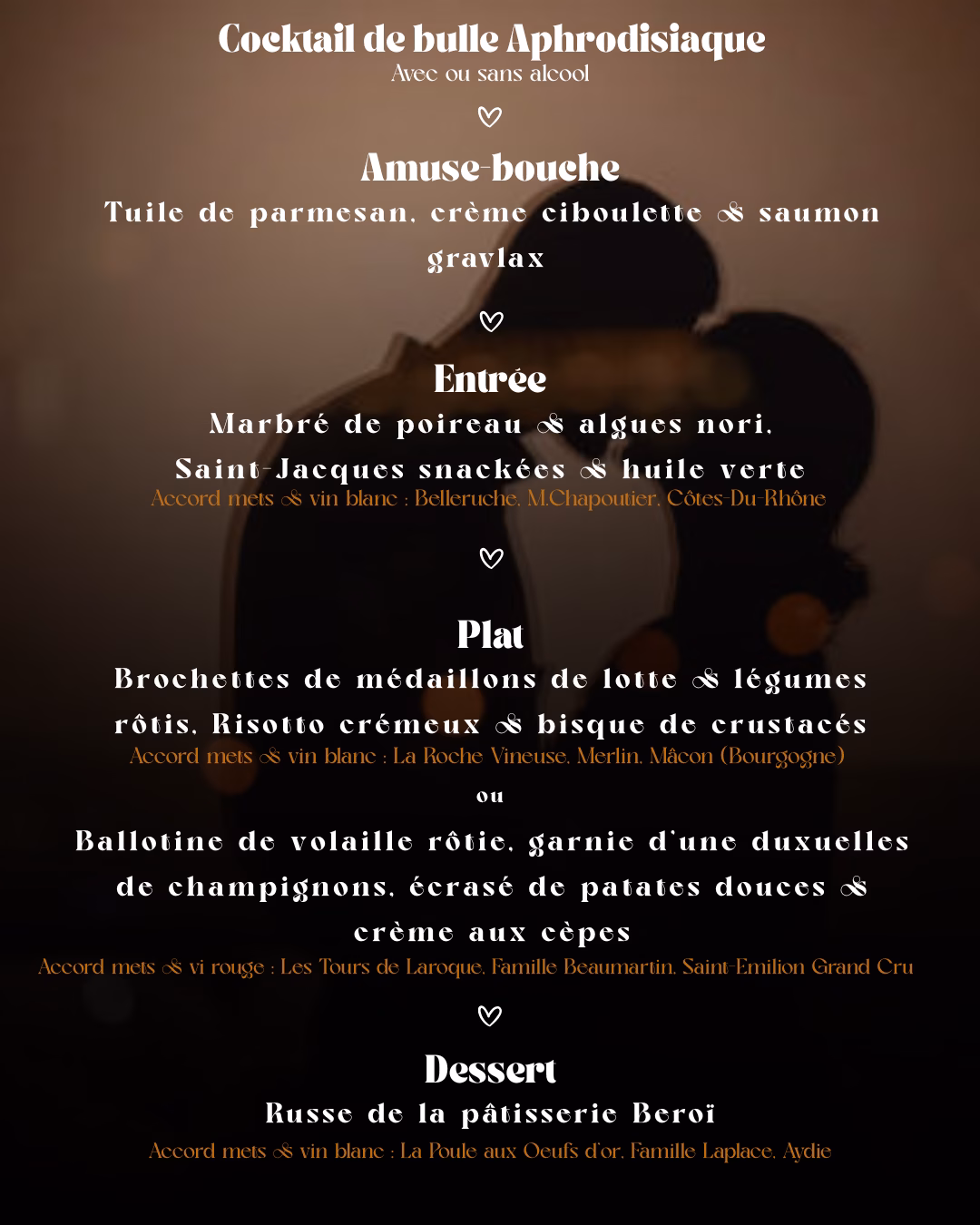 Cocktail de bulle Aphrodisiaque
Avec ou sans alcool

Amuse-bouche
Tuile de parmesan, crème ciboulette & saumon gravlax

Entrée
Marbré de poireau & algues nori,
Saint-Jacques snackées & huile verte
Accord mets & vin blanc : Belleruche, M.Chapoutier, Côtes-Du-Rhône

Plat
Brochettes de médaillons de lotte & légumes rôtis, Risotto crémeux & bisque de crustacés
Accord mets & vin blanc : La Roche Vineuse, Merlin, Mâcon (Bourgogne)

ou

Ballotine de volaille rôtie, garnie d'une duxuelles de champignons, écrasé de patates douces & crème aux cèpes
Accord mets & vi rouge : Les Tours de Laroque, Famille Beaumartin, Saint-Emilion Grand Cru

Dessert
Russe de la pâtisserie Beroï
Accord mets & vin blanc : La Poule aux Oeufs d'or, Famille Laplace, Aydie